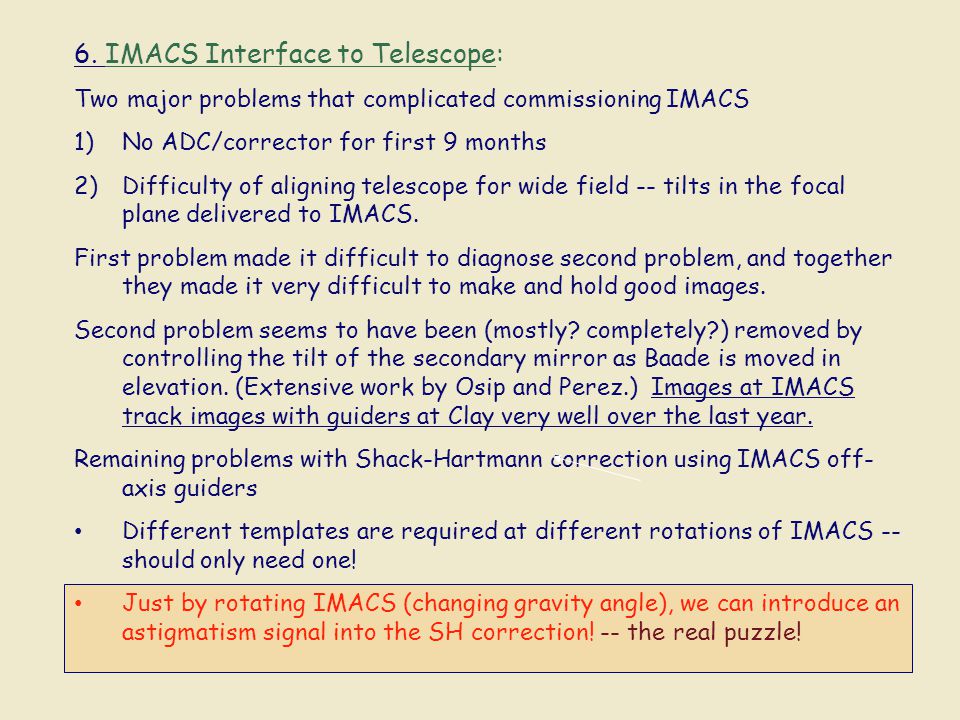 6. IMACS Interface to Telescope:

Two major problems that complicated commissioning IMACS

1) No ADC/corrector for first 9 months

2) Difficulty of aligning telescope for wide field -- tilts in the focal plane delivered to IMACS.

First problem made it difficult to diagnose second problem, and together they made it very difficult to make and hold good images.

Second problem seems to have been (mostly? completely?) removed by controlling the tilt of the secondary mirror as Baade is moved in elevation. (Extensive work by Osip and Perez.) Images at IMACS track images with guiders at Clay very well over the last year.

Remaining problems with Shack-Hartmann correction using IMACS off-axis guiders

• Different templates are required at different rotations of IMACS -- should only need one!

• Just by rotating IMACS (changing gravity angle), we can introduce an astigmatism signal into the SH correction! -- the real puzzle!